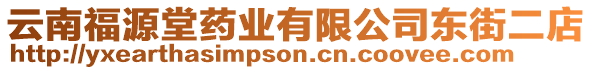 云南福源堂药业有限公司东街二店
http://yxearthasimpson.cn.coovee.com